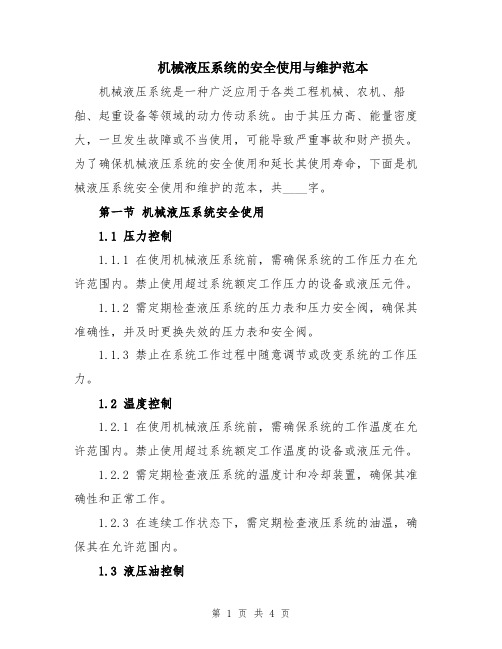 机械液压系统的安全使用与维护范本

机械液压系统是一种广泛应用于各类工程机械、农机、船舶、起重设备等领域的动力传动系统。由于其压力高、能量密度大，一旦发生故障或不当使用，可能导致严重事故和财产损失。为了确保机械液压系统的安全使用和延长其使用寿命，下面是机械液压系统安全使用和维护的范本，共____字。

第一节 机械液压系统安全使用

1.1 压力控制

1.1.1 在使用机械液压系统前，需确保系统的工作压力在允许范围内。禁止使用超过系统额定工作压力的设备或液压元件。

1.1.2 需定期检查液压系统的压力表和压力安全阀，确保其准确性，并及时更换失效的压力表和安全阀。

1.1.3 禁止在系统工作过程中随意调节或改变系统的工作压力。

1.2 温度控制

1.2.1 在使用机械液压系统前，需确保系统的工作温度在允许范围内。禁止使用超过系统额定工作温度的设备或液压元件。

1.2.2 需定期检查液压系统的温度计和冷却装置，确保其准确性和正常工作。

1.2.3 在连续工作状态下，需定期检查液压系统的油温，确保其在允许范围内。

1.3 液压油控制

第 1 页 共 4 页